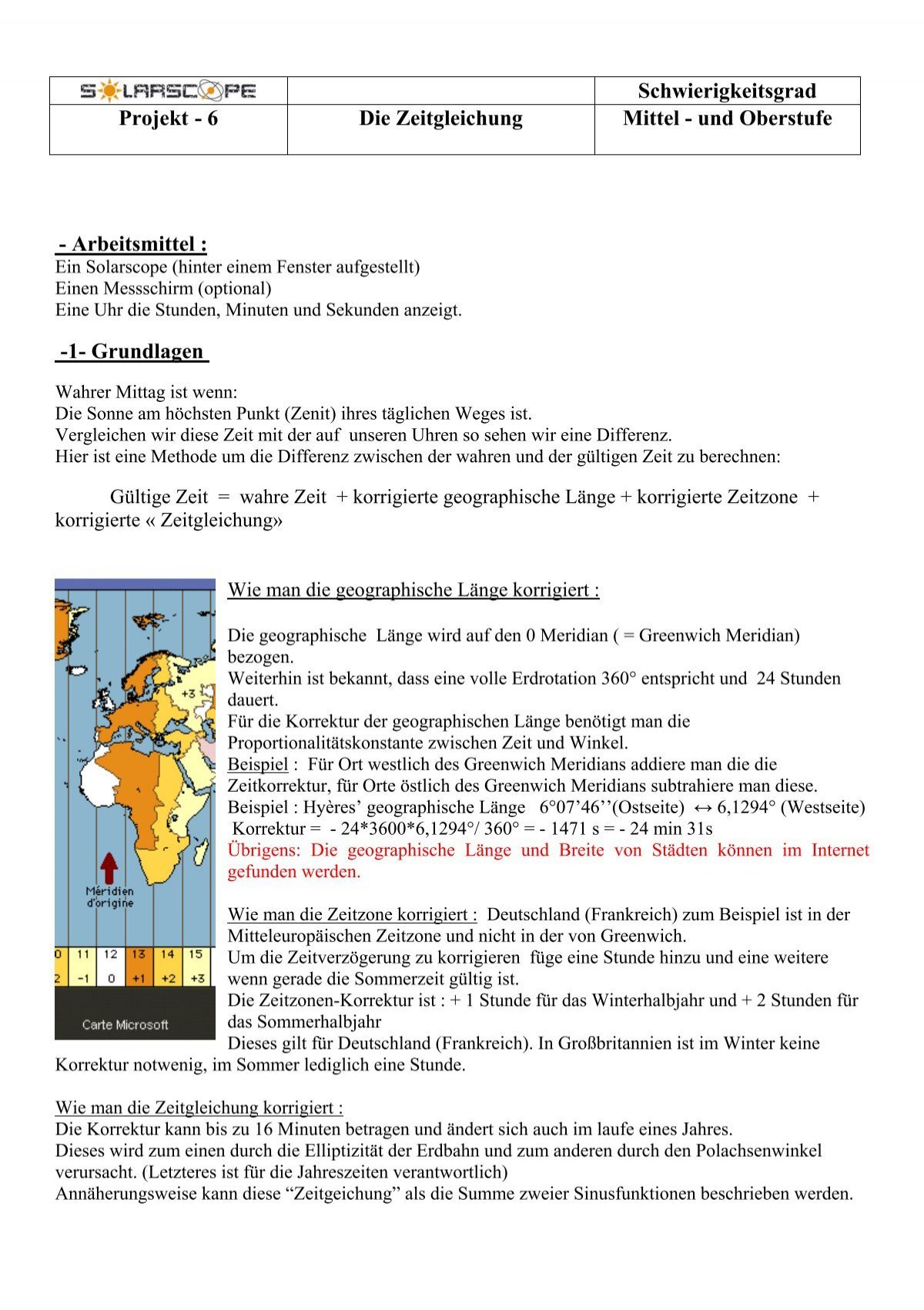 | SOLARSCOPE |  | Schwierigkeitsgrad |
|---|---|---|
| Projekt - 6 | Die Zeitgleichung | Mittel - und Oberstufe |

- Arbeitsmittel :
Ein Solarscope (hinter einem Fenster aufgestellt)
Einen Messschirm (optional)
Eine Uhr die Stunden, Minuten und Sekunden anzeigt.

-1- Grundlagen

Wahrer Mittag ist wenn:
Die Sonne am höchsten Punkt (Zenit) ihres täglichen Weges ist.
Vergleichen wir diese Zeit mit der auf unseren Uhren so sehen wir eine Differenz.
Hier ist eine Methode um die Differenz zwischen der wahren und der gültigen Zeit zu berechnen:

Gültige Zeit = wahre Zeit + korrigierte geographische Länge + korrigierte Zeitzone + korrigierte « Zeitgleichung»

+3

Méridien d'origine

0 11 12 13 14 15
2 -1 0 +1 +2 +3

Carte Microsoft

Wie man die geographische Länge korrigiert :

Die geographische Länge wird auf den 0 Meridian ( = Greenwich Meridian) bezogen.
Weiterhin ist bekannt, dass eine volle Erdrotation 360° entspricht und 24 Stunden dauert.
Für die Korrektur der geographischen Länge benötigt man die Proportionalitätskonstante zwischen Zeit und Winkel.
Beispiel : Für Ort westlich des Greenwich Meridians addiere man die die Zeitkorrektur, für Orte östlich des Greenwich Meridians subtrahiere man diese.
Beispiel : Hyères' geographische Länge 6°07'46''(Ostseite) ↔ 6,1294° (Westseite)
Korrektur = - 24*3600*6,1294°/ 360° = - 1471 s = - 24 min 31s
Übrigens: Die geographische Länge und Breite von Städten können im Internet gefunden werden.

Wie man die Zeitzone korrigiert : Deutschland (Frankreich) zum Beispiel ist in der Mitteleuropäischen Zeitzone und nicht in der von Greenwich.
Um die Zeitverzögerung zu korrigieren füge eine Stunde hinzu und eine weitere wenn gerade die Sommerzeit gültig ist.
Die Zeitzonen-Korrektur ist : + 1 Stunde für das Winterhalbjahr und + 2 Stunden für das Sommerhalbjahr
Dieses gilt für Deutschland (Frankreich). In Großbritannien ist im Winter keine Korrektur notwenig, im Sommer lediglich eine Stunde.

Wie man die Zeitgleichung korrigiert :
Die Korrektur kann bis zu 16 Minuten betragen und ändert sich auch im laufe eines Jahres.
Dieses wird zum einen durch die Elliptizität der Erdbahn und zum anderen durch den Polachsenwinkel verursacht. (Letzteres ist für die Jahreszeiten verantwortlich)
Annäherungsweise kann diese "Zeitgeichung" als die Summe zweier Sinusfunktionen beschrieben werden.